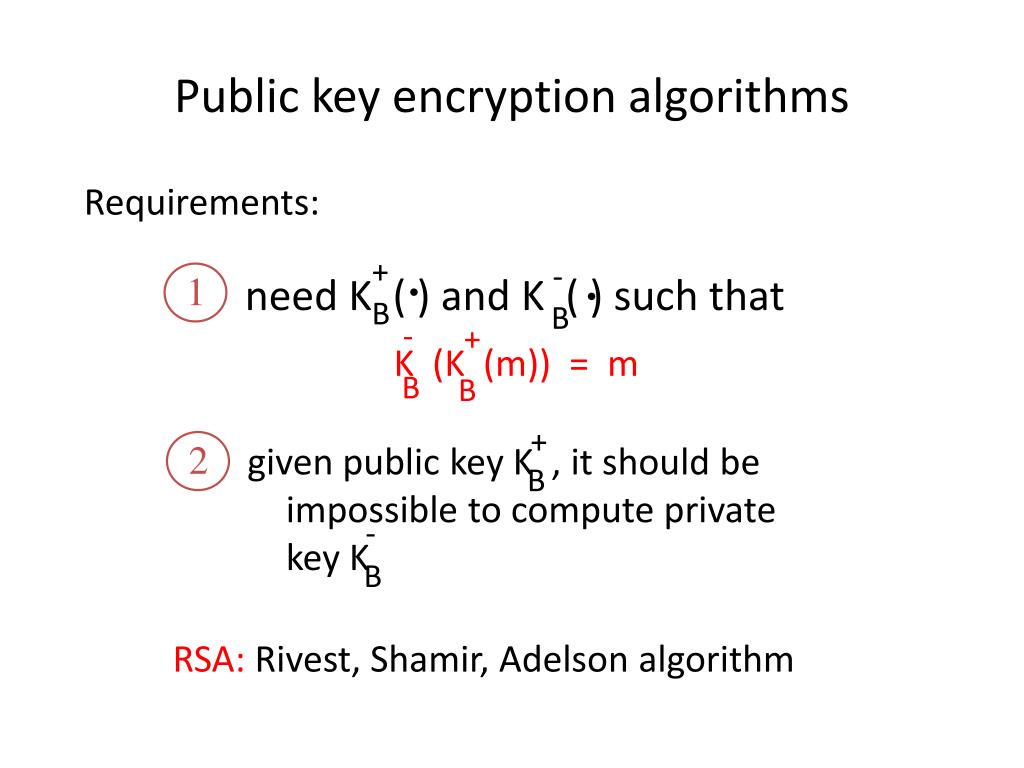 Public key encryption algorithms

Requirements:

1 need $K_B^+(\cdot)$ and $K_B^-(\cdot)$ such that

$K_B^-(K_B^+(m)) = m$

2 given public key $K_B^+$, it should be impossible to compute private key $K_B^-$

RSA: Rivest, Shamir, Adelson algorithm